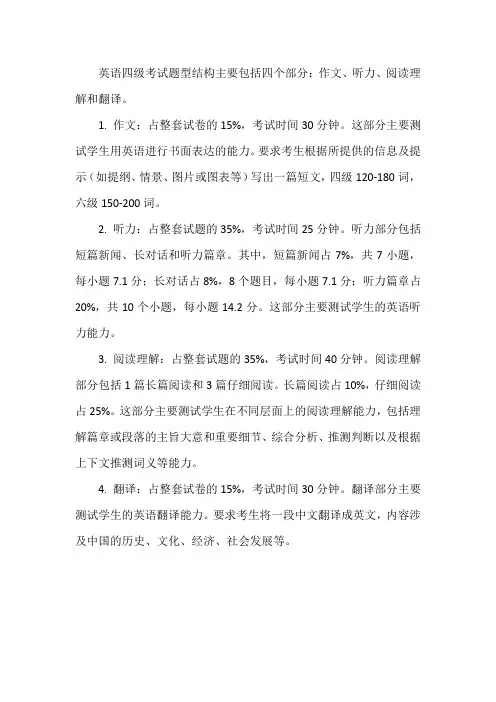 英语四级考试题型结构主要包括四个部分：作文、听力、阅读理解和翻译。

1. 作文：占整套试卷的 15%，考试时间 30 分钟。这部分主要测试学生用英语进行书面表达的能力。要求考生根据所提供的信息及提示（如提纲、情景、图片或图表等）写出一篇短文，四级 120-180 词，六级 150-200 词。

2. 听力：占整套试题的 35%，考试时间 25 分钟。听力部分包括短篇新闻、长对话和听力篇章。其中，短篇新闻占 7%，共 7 小题，每小题 7.1 分；长对话占 8%，8 个题目，每小题 7.1 分；听力篇章占 20%，共 10 个小题，每小题 14.2 分。这部分主要测试学生的英语听力能力。

3. 阅读理解：占整套试题的 35%，考试时间 40 分钟。阅读理解部分包括 1 篇长篇阅读和 3 篇仔细阅读。长篇阅读占 10%，仔细阅读占 25%。这部分主要测试学生在不同层面上的阅读理解能力，包括理解篇章或段落的主旨大意和重要细节、综合分析、推测判断以及根据上下文推测词义等能力。

4. 翻译：占整套试卷的 15%，考试时间 30 分钟。翻译部分主要测试学生的英语翻译能力。要求考生将一段中文翻译成英文，内容涉及中国的历史、文化、经济、社会发展等。